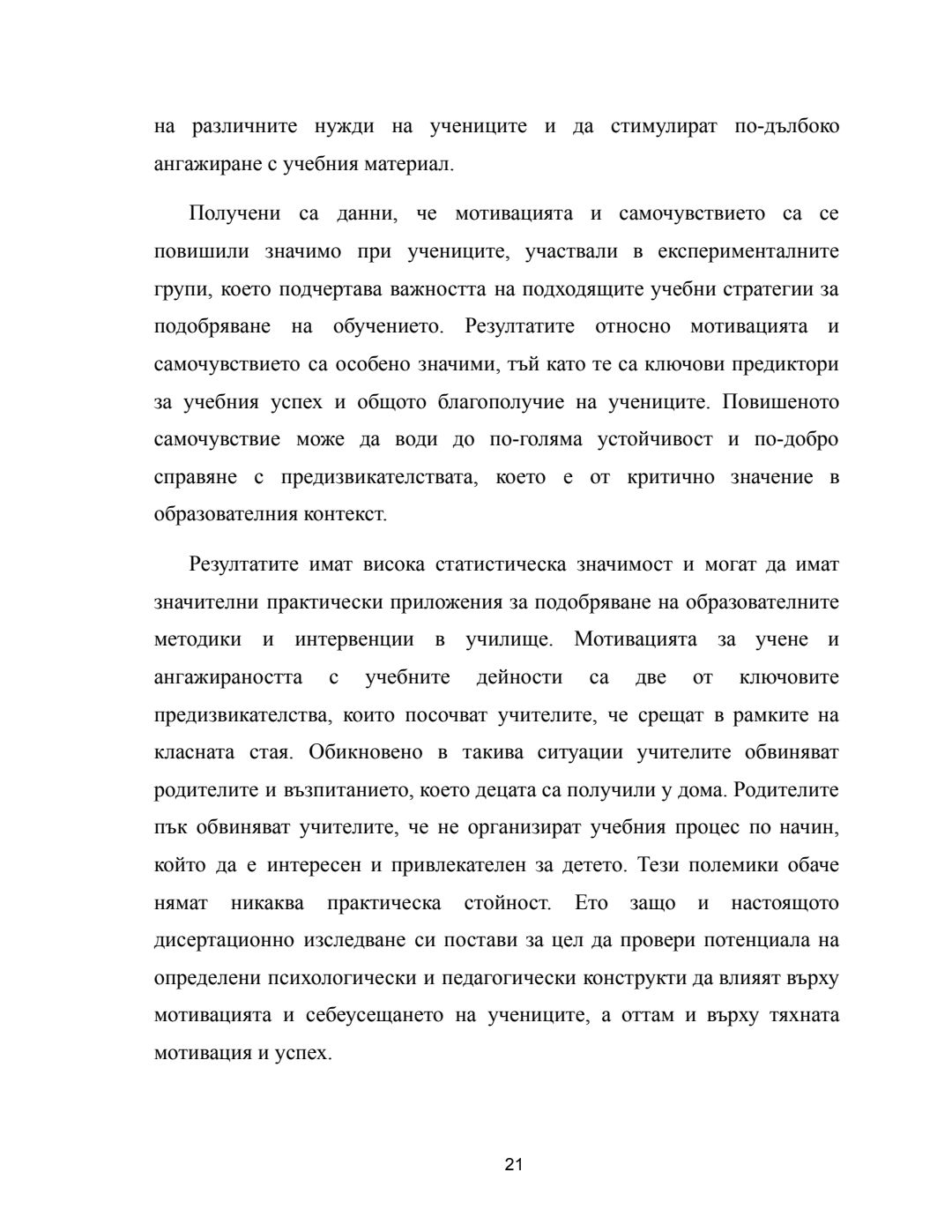 на различните нужди на учениците и да стимулират по-дълбоко ангажиране с учебния материал.

Получени са данни, че мотивацията и самочувствието са се повишили значимо при учениците, участвали в експерименталните групи, което подчертава важността на подходящите учебни стратегии за подобряване на обучението. Резултатите относно мотивацията и самочувствието са особено значими, тъй като те са ключови предиктори за учебния успех и общото благополучие на учениците. Повишеното самочувствие може да води до по-голяма устойчивост и по-добро справяне с предизвикателствата, което е от критично значение в образователния контекст.

Резултатите имат висока статистическа значимост и могат да имат значителни практически приложения за подобряване на образователните методики и интервенции в училище. Мотивацията за учене и ангажираността с учебните дейности са две от ключовите предизвикателства, които посочват учителите, че срещат в рамките на класната стая. Обикновено в такива ситуации учителите обвиняват родителите и възпитанието, което децата са получили у дома. Родителите пък обвиняват учителите, че не организират учебния процес по начин, който да е интересен и привлекателен за детето. Тези полемики обаче нямат никаква практическа стойност. Ето защо и настоящото дисертационно изследване си постави за цел да провери потенциала на определени психологически и педагогически конструкти да влияят върху мотивацията и себеусещането на учениците, а оттам и върху тяхната мотивация и успех.

21